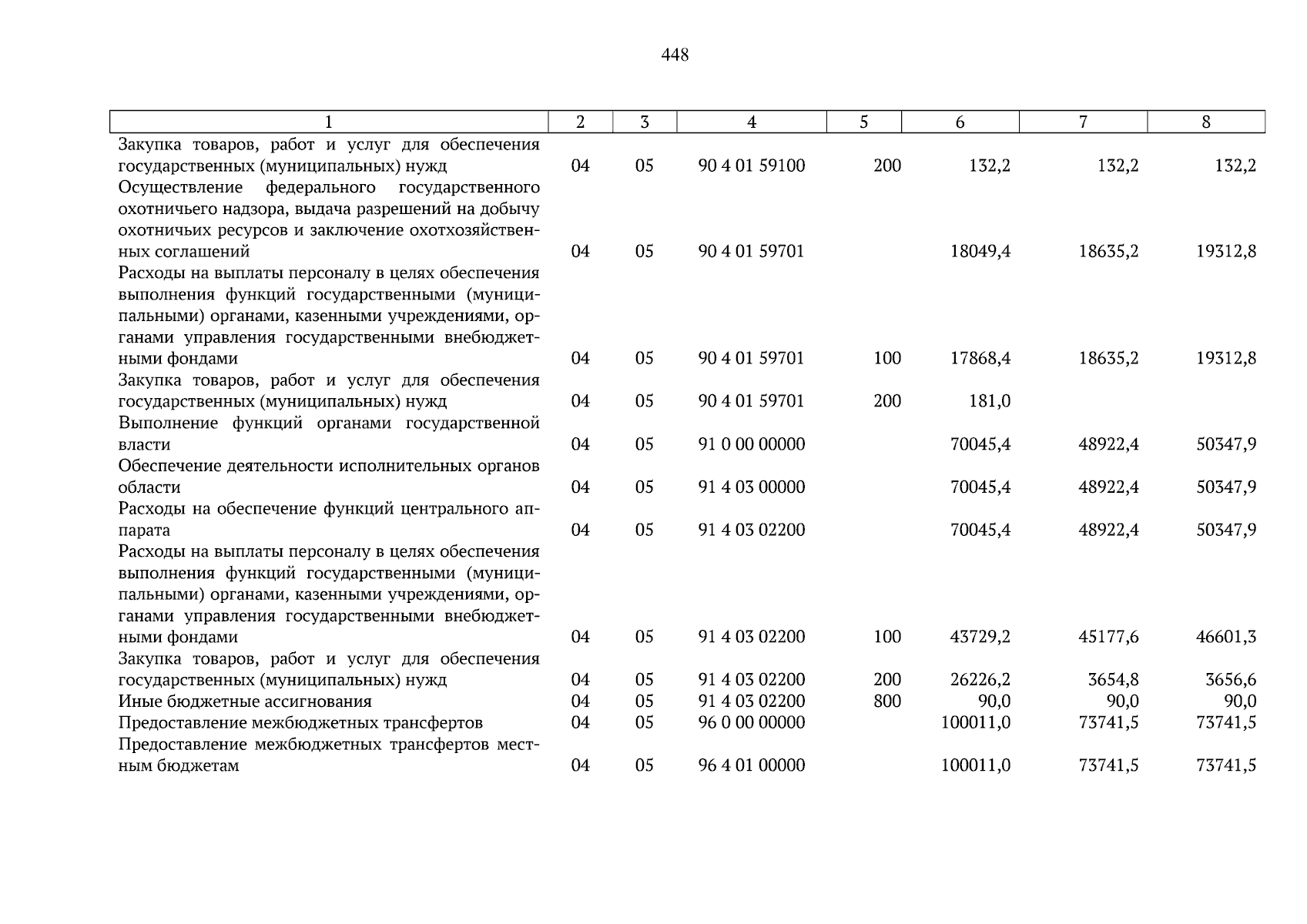 448

| 1 | 2 | 3 | 4 | 5 | 6 | 7 | 8 |
|---|---|---|---|---|---|---|---|
| Закупка товаров, работ и услуг для обеспечения государственных (муниципальных) нужд | 04 | 05 | 90 4 01 59100 | 200 | 132,2 | 132,2 | 132,2 |
| Осуществление федерального государственного охотничьего надзора, выдача разрешений на добычу охотничьих ресурсов и заключение охотхозяйственных соглашений | 04 | 05 | 90 4 01 59701 | | 18049,4 | 18635,2 | 19312,8 |
| Расходы на выплаты персоналу в целях обеспечения выполнения функций государственными (муниципальными) органами, казенными учреждениями, органами управления государственными внебюджетными фондами | 04 | 05 | 90 4 01 59701 | 100 | 17868,4 | 18635,2 | 19312,8 |
| Закупка товаров, работ и услуг для обеспечения государственных (муниципальных) нужд | 04 | 05 | 90 4 01 59701 | 200 | 181,0 | | |
| Выполнение функций органами государственной власти | 04 | 05 | 91 0 00 00000 | | 70045,4 | 48922,4 | 50347,9 |
| Обеспечение деятельности исполнительных органов области | 04 | 05 | 91 4 03 00000 | | 70045,4 | 48922,4 | 50347,9 |
| Расходы на обеспечение функций центрального аппарата | 04 | 05 | 91 4 03 02200 | | 70045,4 | 48922,4 | 50347,9 |
| Расходы на выплаты персоналу в целях обеспечения выполнения функций государственными (муниципальными) органами, казенными учреждениями, органами управления государственными внебюджетными фондами | 04 | 05 | 91 4 03 02200 | 100 | 43729,2 | 45177,6 | 46601,3 |
| Закупка товаров, работ и услуг для обеспечения государственных (муниципальных) нужд | 04 | 05 | 91 4 03 02200 | 200 | 26226,2 | 3654,8 | 3656,6 |
| Иные бюджетные ассигнования | 04 | 05 | 91 4 03 02200 | 800 | 90,0 | 90,0 | 90,0 |
| Предоставление межбюджетных трансфертов | 04 | 05 | 96 0 00 00000 | | 100011,0 | 73741,5 | 73741,5 |
| Предоставление межбюджетных трансфертов местным бюджетам | 04 | 05 | 96 4 01 00000 | | 100011,0 | 73741,5 | 73741,5 |